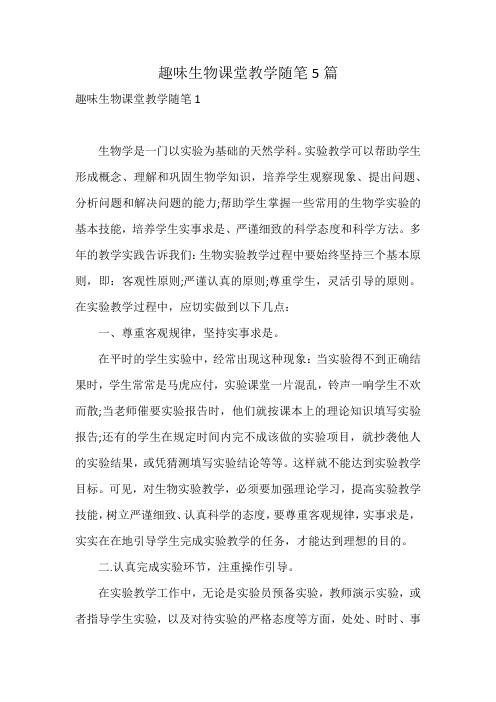 趣味生物课堂教学随笔 5 篇

趣味生物课堂教学随笔 1

生物学是一门以实验为基础的天然学科。实验教学可以帮助学生形成概念、理解和巩固生物学知识，培养学生观察现象、提出问题、分析问题和解决问题的能力;帮助学生掌握一些常用的生物学实验的基本技能，培养学生实事求是、严谨细致的科学态度和科学方法。多年的教学实践告诉我们: 生物实验教学过程中要始终坚持三个基本原则，即：客观性原则;严谨认真的原则;尊重学生，灵活引导的原则。在实验教学过程中，应切实做到以下几点：

一、尊重客观规律，坚持实事求是。

在平时的学生实验中，经常出现这种现象：当实验得不到正确结果时，学生常常是马虎应付，实验课堂一片混乱，铃声一响学生不欢而散;当老师催要实验报告时，他们就按课本上的理论知识填写实验报告;还有的学生在规定时间内完不成该做的实验项目，就抄袭他人的实验结果，或凭猜测填写实验结论等等。这样就不能达到实验教学目标。可见，对生物实验教学，必须要加强理论学习，提高实验教学技能，树立严谨细致、认真科学的态度，要尊重客观规律，实事求是，实实在在地引导学生完成实验教学的任务，才能达到理想的目的。

二.认真完成实验环节，注重操作引导。

在实验教学工作中，无论是实验员预备实验，教师演示实验，或者指导学生实验，以及对待实验的严格态度等方面，处处、时时、事